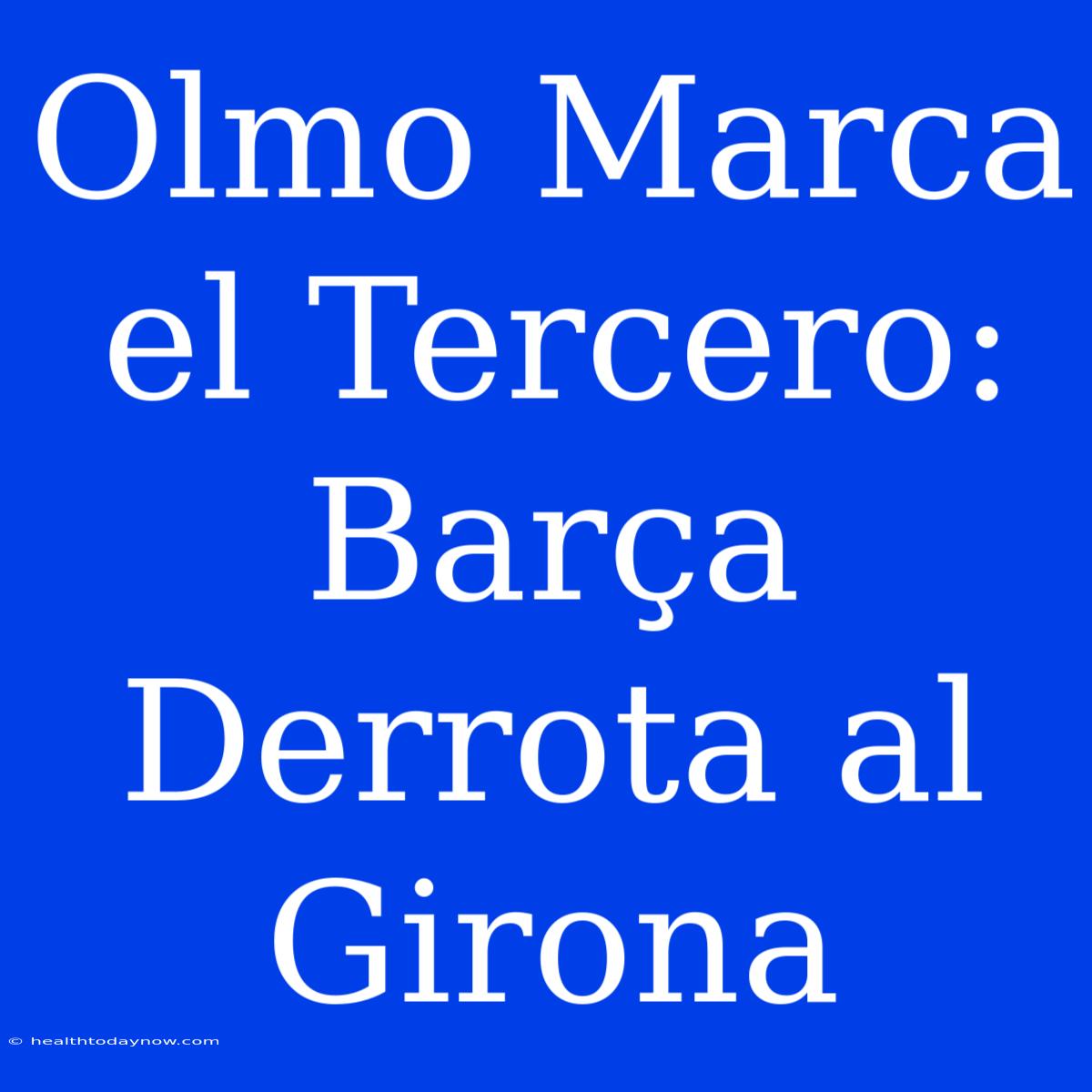 Olmo Marca el Tercero: Barça Derrota al Girona

© healthtodaynow.com